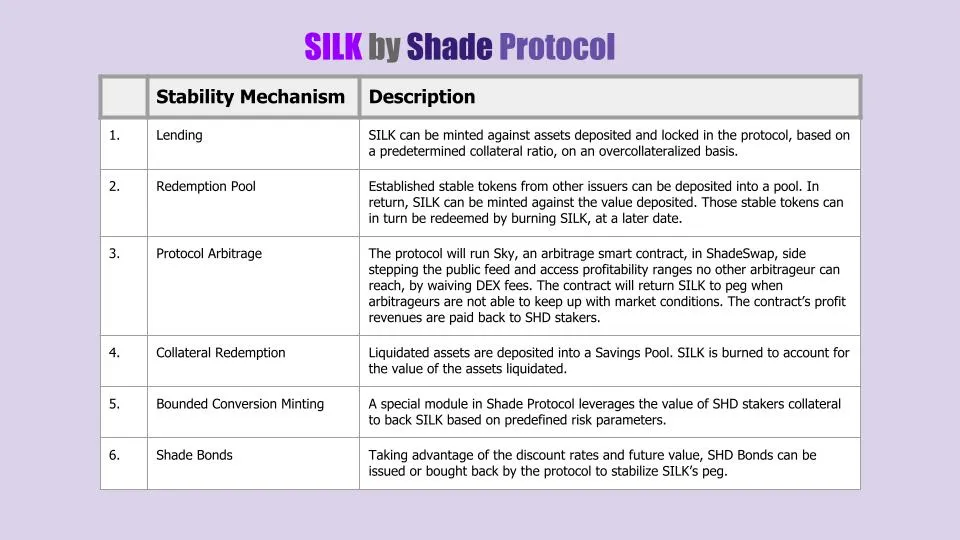 SILK by Shade Protocol

| | Stability Mechanism | Description |
|---|---|---|
| 1. | Lending | SILK can be minted against assets deposited and locked in the protocol, based on a predetermined collateral ratio, on an overcollateralized basis. |
| 2. | Redemption Pool | Established stable tokens from other issuers can be deposited into a pool. In return, SILK can be minted against the value deposited. Those stable tokens can in turn be redeemed by burning SILK, at a later date. |
| 3. | Protocol Arbitrage | The protocol will run Sky, an arbitrage smart contract, in ShadeSwap, side stepping the public feed and access profitability ranges no other arbitrageur can reach, by waiving DEX fees. The contract will return SILK to peg when arbitrageurs are not able to keep up with market conditions. The contract's profit revenues are paid back to SHD stakers. |
| 4. | Collateral Redemption | Liquidated assets are deposited into a Savings Pool. SILK is burned to account for the value of the assets liquidated. |
| 5. | Bounded Conversion Minting | A special module in Shade Protocol leverages the value of SHD stakers collateral to back SILK based on predefined risk parameters. |
| 6. | Shade Bonds | Taking advantage of the discount rates and future value, SHD Bonds can be issued or bought back by the protocol to stabilize SILK's peg. |